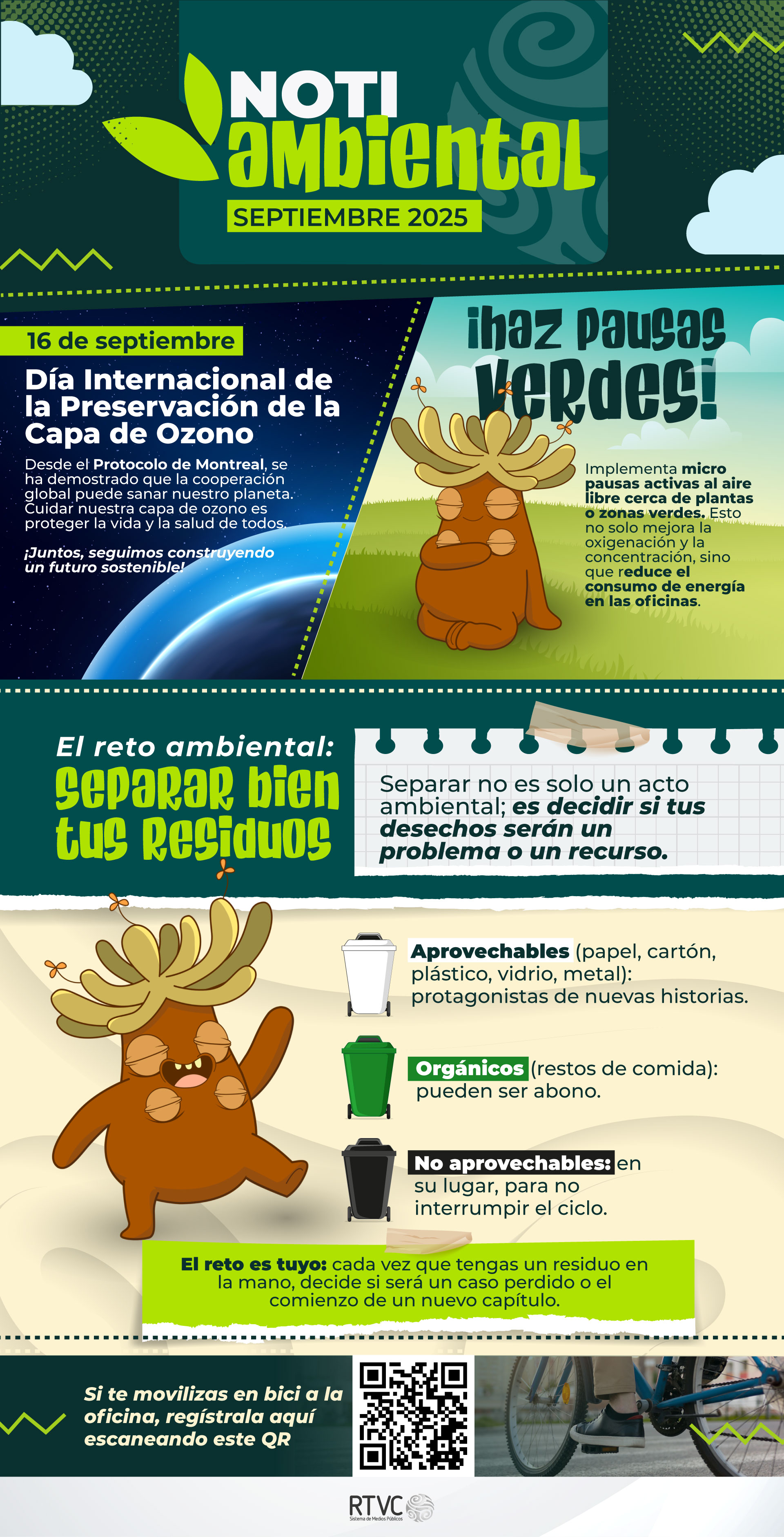 NOTI
ambiental
SEPTIEMBRE 2025

16 de septiembre

Día Internacional de la Preservación de la Capa de Ozono

Desde el Protocolo de Montreal, se ha demostrado que la cooperación global puede sanar nuestro planeta. Cuidar nuestra capa de ozono es proteger la vida y la salud de todos.

¡Juntos, seguimos construyendo un futuro sostenible!

¡haz pausas verdes!

Implementa micro pausas activas al aire libre cerca de plantas o zonas verdes. Esto no solo mejora la oxigenación y la concentración, sino que reduce el consumo de energía en las oficinas.

El reto ambiental:
separar bien tus residuos

Separar no es solo un acto ambiental; es decidir si tus desechos serán un problema o un recurso.

Aprovechables (papel, cartón, plástico, vidrio, metal): protagonistas de nuevas historias.

Orgánicos (restos de comida): pueden ser abono.

No aprovechables: en su lugar, para no interrumpir el ciclo.

El reto es tuyo: cada vez que tengas un residuo en la mano, decide si será un caso perdido o el comienzo de un nuevo capítulo.

Si te movilizas en bici a la oficina, regístrala aquí escaneando este QR

RTVC
Sistema de Medios Públicos